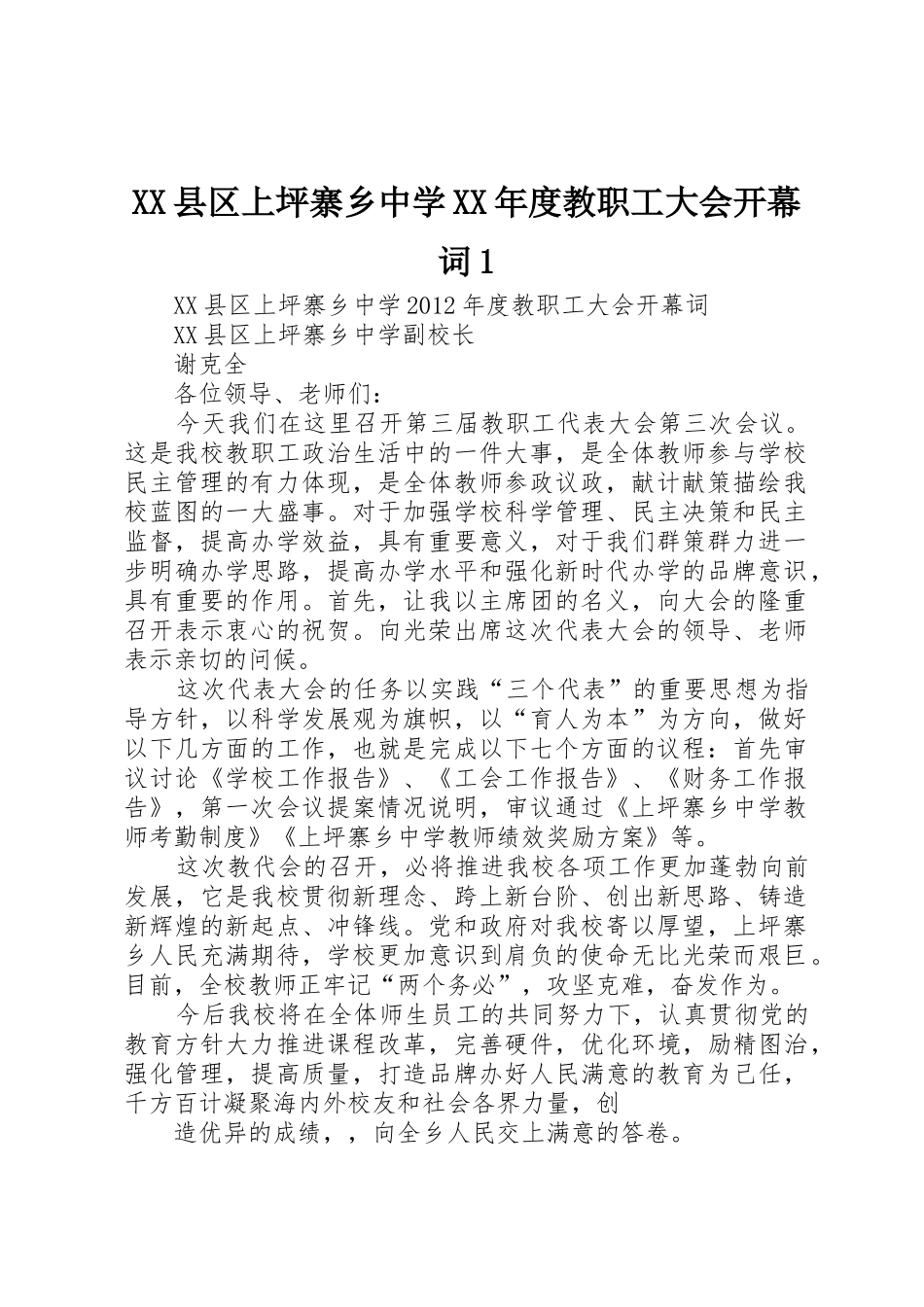 XX县区上坪寨乡中学XX年度教职工大会开幕词1

XX县区上坪寨乡中学2012年度教职工大会开幕词

XX县区上坪寨乡中学副校长

谢克全

各位领导、老师们：

今天我们在这里召开第三届教职工代表大会第三次会议。这是我校教职工政治生活中的一件大事，是全体教师参与学校民主管理的有力体现，是全体教师参政议政，献计献策描绘我校蓝图的一大盛事。对于加强学校科学管理、民主决策和民主监督，提高办学效益，具有重要意义，对于我们群策群力进一步明确办学思路，提高办学水平和强化新时代办学的品牌意识，具有重要的作用。首先，让我以主席团的名义，向大会的隆重召开表示衷心的祝贺。向光荣出席这次代表大会的领导、老师表示亲切的问候。

这次代表大会的任务以实践“三个代表”的重要思想为指导方针，以科学发展观为旗帜，以“育人为本”为方向，做好以下几方面的工作，也就是完成以下七个方面的议程：首先审议讨论《学校工作报告》、《工会工作报告》、《财务工作报告》，第一次会议提案情况说明，审议通过《上坪寨乡中学教师考勤制度》《上坪寨乡中学教师绩效奖励方案》等。

这次教代会的召开，必将推进我校各项工作更加蓬勃向前发展，它是我校贯彻新理念、跨上新台阶、创出新思路、铸造新辉煌的新起点、冲锋线。党和政府对我校寄以厚望，上坪寨乡人民充满期待，学校更加意识到肩负的使命无比光荣而艰巨。目前，全校教师正牢记“两个务必”，攻坚克难，奋发作为。

今后我校将在全体师生员工的共同努力下，认真贯彻党的教育方针大力推进课程改革，完善硬件，优化环境，励精图治，强化管理，提高质量，打造品牌办好人民满意的教育为己任，千方百计凝聚海内外校友和社会各界力量，创

造优异的成绩，，向全乡人民交上满意的答卷。